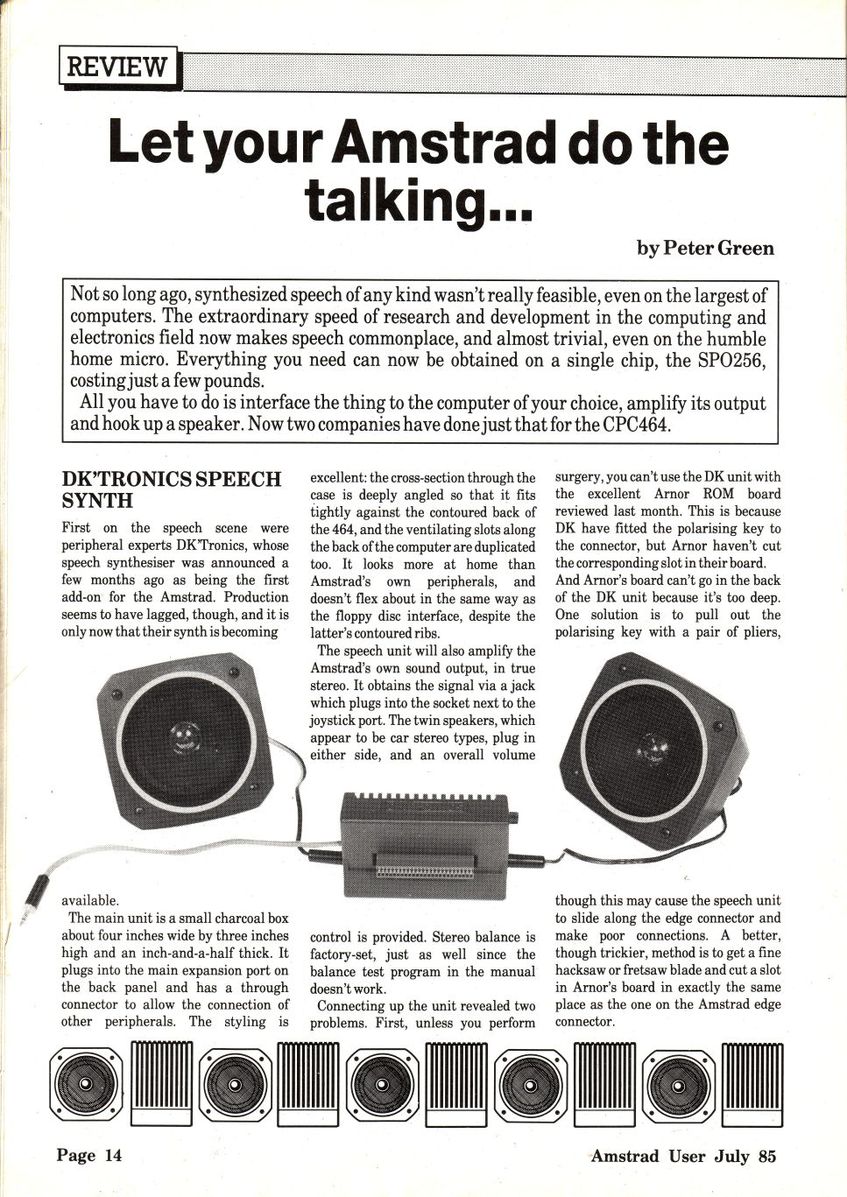 REVIEW

Let your Amstrad do the talking...

by Peter Green

Not so long ago, synthesized speech of any kind wasn't really feasible, even on the largest of computers. The extraordinary speed of research and development in the computing and electronics field now makes speech commonplace, and almost trivial, even on the humble home micro. Everything you need can now be obtained on a single chip, the SPO256, costing just a few pounds.

All you have to do is interface the thing to the computer of your choice, amplify its output and hook up a speaker. Now two companies have done just that for the CPC464.

DK'TRONICS SPEECH SYNTH

First on the speech scene were peripheral experts DK'Tronics, whose speech synthesiser was announced a few months ago as being the first add-on for the Amstrad. Production seems to have lagged, though, and it is only now that their synth is becoming available.

The main unit is a small charcoal box about four inches wide by three inches high and an inch-and-a-half thick. It plugs into the main expansion port on the back panel and has a through connector to allow the connection of other peripherals. The styling is excellent: the cross-section through the case is deeply angled so that it fits tightly against the contoured back of the 464, and the ventilating slots along the back of the computer are duplicated too. It looks more at home than Amstrad's own peripherals, and doesn't flex about in the same way as the floppy disc interface, despite the latter's contoured ribs.

The speech unit will also amplify the Amstrad's own sound output, in true stereo. It obtains the signal via a jack which plugs into the socket next to the joystick port. The twin speakers, which appear to be car stereo types, plug in either side, and an overall volume control is provided. Stereo balance is factory-set, just as well since the balance test program in the manual doesn't work.

Connecting up the unit revealed two problems. First, unless you perform surgery, you can't use the DK unit with the excellent Arnor ROM board reviewed last month. This is because DK have fitted the polarising key to the connector, but Arnor haven't cut the corresponding slot in their board. And Arnor's board can't go in the back of the DK unit because it's too deep. One solution is to pull out the polarising key with a pair of pliers, though this may cause the speech unit to slide along the edge connector and make poor connections. A better, though trickier, method is to get a fine hacksaw or fretsaw blade and cut a slot in Arnor's board in exactly the same place as the one on the Amstrad edge connector.

Page 14

Amstrad User July 85